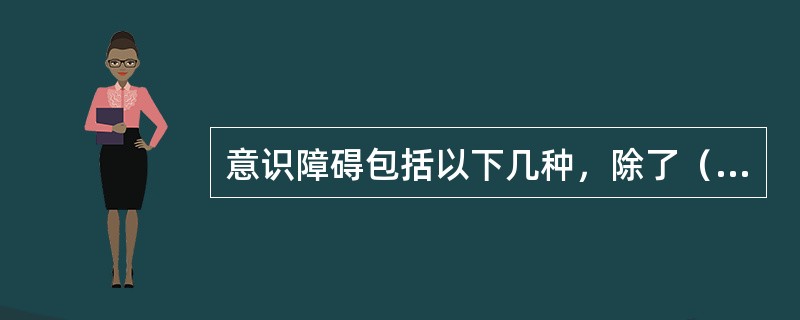 意识障碍包括以下几种，除了（...